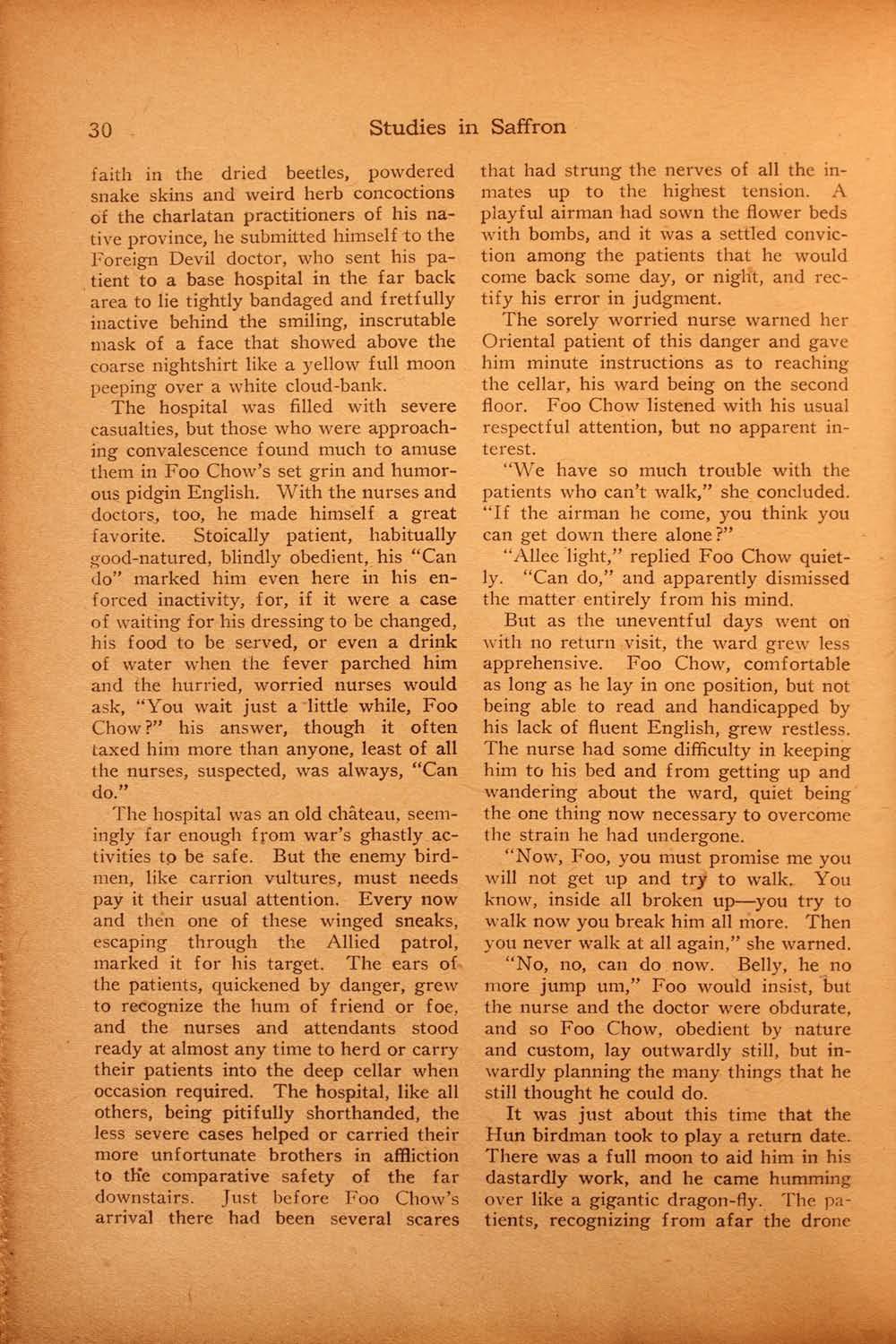 30 Studies in Saffron

faith in the dried beetles, powdered snake skins and weird herb concoctions of the charlatan practitioners of his native province, he submitted himself to the Foreign Devil doctor, who sent his patient to a base hospital in the far back area to lie tightly bandaged and fretfully inactive behind the smiling, inscrutable mask of a face that showed above the coarse nightshirt like a yellow full moon peeping over a white cloud-bank.

The hospital was filled with severe casualties, but those who were approaching convalescence found much to amuse them in Foo Chow's set grin and humorous pidgin English. With the nurses and doctors, too, he made himself a great favorite. Stoically patient, habitually good-natured, blindly obedient, his "Can do" marked him even here in his enforced inactivity, for, if it were a case of waiting for his dressing to be changed, his food to be served, or even a drink of water when the fever parched him and the hurried, worried nurses would ask, "You wait just a little while, Foo Chow?" his answer, though it often taxed him more than anyone, least of all the nurses, suspected, was always, "Can do."

The hospital was an old château, seemingly far enough from war's ghastly activities to be safe. But the enemy birdmen, like carrion vultures, must needs pay it their usual attention. Every now and then one of these winged sneaks, escaping through the Allied patrol, marked it for his target. The ears of the patients, quickened by danger, grew to recognize the hum of friend or foe, and the nurses and attendants stood ready at almost any time to herd or carry their patients into the deep cellar when occasion required. The hospital, like all others, being pitifully shorthanded, the less severe cases helped or carried their more unfortunate brothers in affliction to the comparative safety of the far downstairs. Just before Foo Chow's arrival there had been several scares that had strung the nerves of all the inmates up to the highest tension. A playful airman had sown the flower beds with bombs, and it was a settled conviction among the patients that he would come back some day, or night, and rectify his error in judgment.

The sorely worried nurse warned her Oriental patient of this danger and gave him minute instructions as to reaching the cellar, his ward being on the second floor. Foo Chow listened with his usual respectful attention, but no apparent interest.

"We have so much trouble with the patients who can't walk," she concluded. "If the airman he come, you think you can get down there alone?"

"Allee light," replied Foo Chow quietly. "Can do," and apparently dismissed the matter entirely from his mind.

But as the uneventful days went on with no return visit, the ward grew less apprehensive. Foo Chow, comfortable as long as he lay in one position, but not being able to read and handicapped by his lack of fluent English, grew restless. The nurse had some difficulty in keeping him to his bed and from getting up and wandering about the ward, quiet being the one thing now necessary to overcome the strain he had undergone.

"Now, Foo, you must promise me you will not get up and try to walk. You know, inside all broken up—you try to walk now you break him all more. Then you never walk at all again," she warned.

"No, no, can do now. Belly, he no more jump um," Foo would insist, but the nurse and the doctor were obdurate, and so Foo Chow, obedient by nature and custom, lay outwardly still, but inwardly planning the many things that he still thought he could do.

It was just about this time that the Hun birdman took to play a return date. There was a full moon to aid him in his dastardly work, and he came humming over like a gigantic dragon-fly. The patients, recognizing from afar the drone